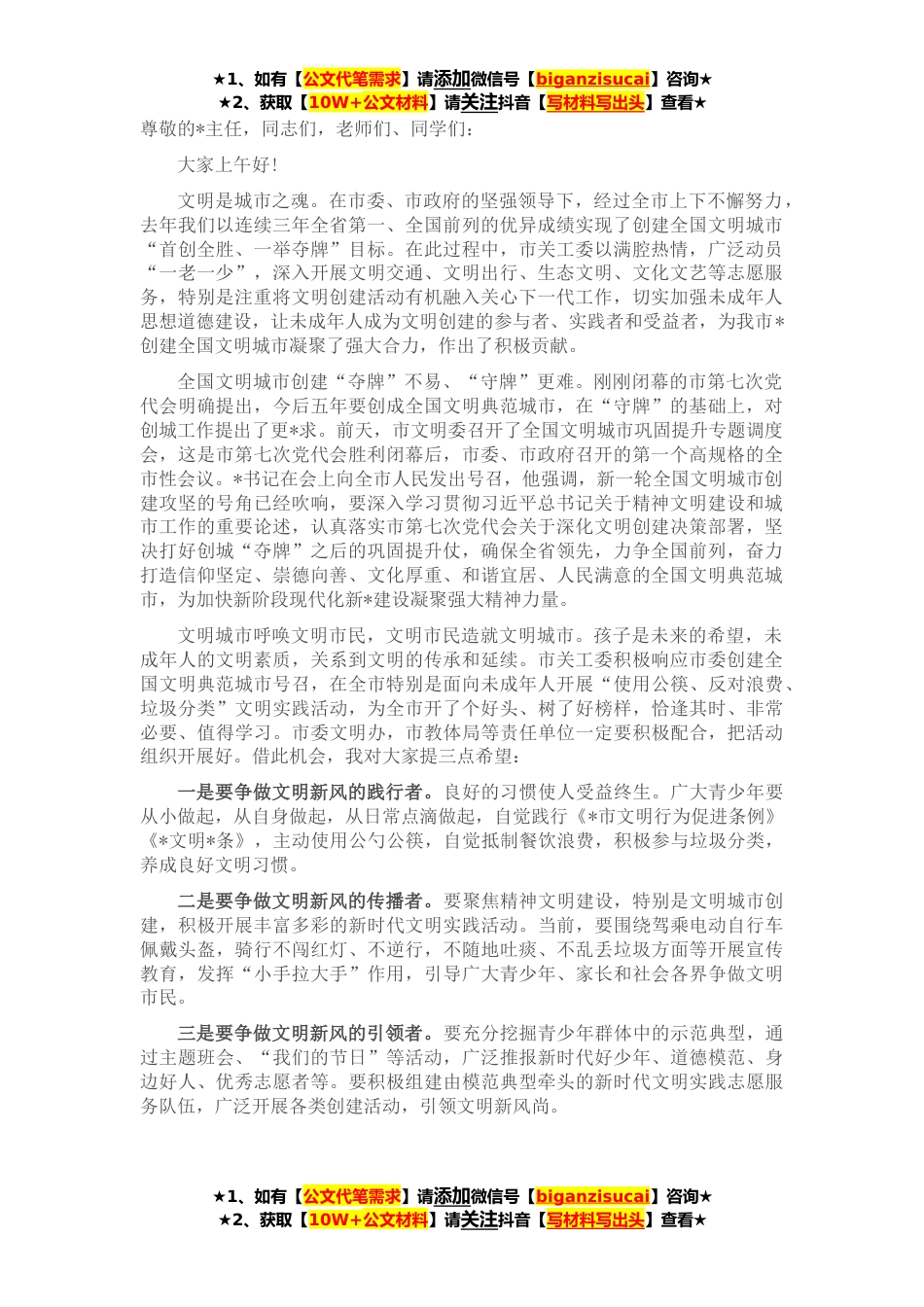 ★1、如有【公文代笔需求】请添加微信号【biganzisucai】咨询★
★2、获取【10W+公文材料】请关注抖音【写材料写出头】查看★

尊敬的*主任，同志们，老师们、同学们：

大家上午好！

文明是城市之魂。在市委、市政府的坚强领导下，经过全市上下不懈努力，去年我们以连续三年全省第一、全国前列的优异成绩实现了创建全国文明城市“首创全胜、一举夺牌”目标。在此过程中，市关工委以满腔热情，广泛动员“一老一少”，深入开展文明交通、文明出行、生态文明、文化文艺等志愿服务，特别是注重将文明创建活动有机融入关心下一代工作，切实加强未成年人思想道德建设，让未成年人成为文明创建的参与者、实践者和受益者，为我市*创建全国文明城市凝聚了强大合力，作出了积极贡献。

全国文明城市创建“夺牌”不易、“守牌”更难。刚刚闭幕的市第七次党代会明确提出，今后五年要创成全国文明典范城市，在“守牌”的基础上，对创城工作提出了更*求。前天，市文明委召开了全国文明城市巩固提升专题调度会，这是市第七次党代会胜利闭幕后，市委、市政府召开的第一个高规格的全市性会议。*书记在会上向全市人民发出号召，他强调，新一轮全国文明城市创建攻坚的号角已经吹响，要深入学习贯彻习近平总书记关于精神文明建设和城市工作的重要论述，认真落实市第七次党代会关于深化文明创建决策部署，坚决打好创城“夺牌”之后的巩固提升仗，确保全省领先，力争全国前列，奋力打造信仰坚定、崇德向善、文化厚重、和谐宜居、人民满意的全国文明典范城市，为加快新阶段现代化新*建设凝聚强大精神力量。

文明城市呼唤文明市民，文明市民造就文明城市。孩子是未来的希望，未成年人的文明素质，关系到文明的传承和延续。市关工委积极响应市委创建全国文明典范城市号召，在全市特别是面向未成年人开展“使用公筷、反对浪费、垃圾分类”文明实践活动，为全市开了个好头、树了好榜样，恰逢其时、非常必要、值得学习。市委文明办，市教体局等责任单位一定要积极配合，把活动组织开展好。借此机会，我对大家提三点希望：

一是要争做文明新风的践行者。良好的习惯使人受益终生。广大青少年要从小做起，从自身做起，从日常点滴做起，自觉践行《*市文明行为促进条例》《*文明*条》，主动使用公勺公筷，自觉抵制餐饮浪费，积极参与垃圾分类，养成良好文明习惯。

二是要争做文明新风的传播者。要聚焦精神文明建设，特别是文明城市创建，积极开展丰富多彩的新时代文明实践活动。当前，要围绕驾乘电动自行车佩戴头盔，骑行不闯红灯、不逆行，不随地吐痰、不乱丢垃圾方面等开展宣传教育，发挥“小手拉大手”作用，引导广大青少年、家长和社会各界争做文明市民。

三是要争做文明新风的引领者。要充分挖掘青少年群体中的示范典型，通过主题班会、“我们的节日”等活动，广泛推报新时代好少年、道德模范、身边好人、优秀志愿者等。要积极组建由模范典型牵头的新时代文明实践志愿服务队伍，广泛开展各类创建活动，引领文明新风尚。

★1、如有【公文代笔需求】请添加微信号【biganzisucai】咨询★
★2、获取【10W+公文材料】请关注抖音【写材料写出头】查看★